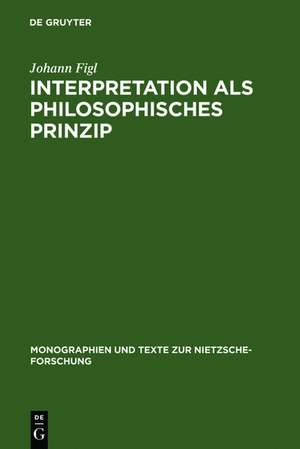 DE GRUYTER

Johann Figl

INTERPRETATION ALS PHILOSOPHISCHES PRINZIP

MONOGRAPHIEN UND TEXTE ZUR NIETZSCHE-FORSCHUNG

DE
G